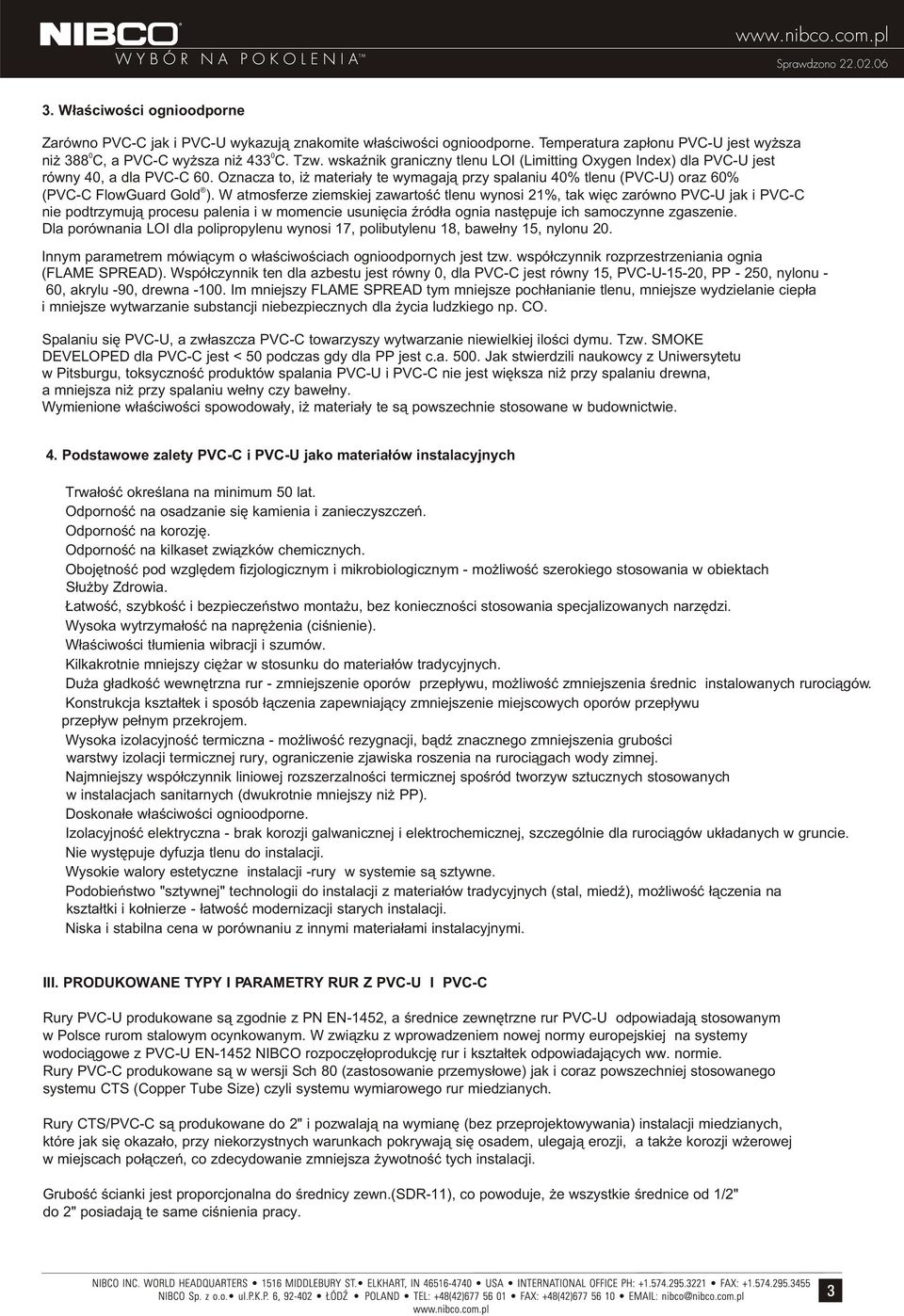 NIBCO®
WYBÓR NA POKOLENIA™

www.nibco.com.pl
Sprawdzono 22.02.06

3. Właściwości ognioodporne

Zarówno PVC-C jak i PVC-U wykazują znakomite właściwości ognioodporne. Temperatura zapłonu PVC-U jest wyższa niż 388$^0$C, a PVC-C wyższa niż 433$^0$C. Tzw. wskaźnik graniczny tlenu LOI (Limitting Oxygen Index) dla PVC-U jest równy 40, a dla PVC-C 60. Oznacza to, iż materiały te wymagają przy spalaniu 40% tlenu (PVC-U) oraz 60% (PVC-C FlowGuard Gold®). W atmosferze ziemskiej zawartość tlenu wynosi 21%, tak więc zarówno PVC-U jak i PVC-C nie podtrzymują procesu palenia i w momencie usunięcia źródła ognia następuje ich samoczynne zgaszenie. Dla porównania LOI dla polipropylenu wynosi 17, polibutylenu 18, bawełny 15, nylonu 20.

Innym parametrem mówiącym o właściwościach ognioodpornych jest tzw. współczynnik rozprzestrzeniania ognia (FLAME SPREAD). Współczynnik ten dla azbestu jest równy 0, dla PVC-C jest równy 15, PVC-U-15-20, PP - 250, nylonu - 60, akrylu -90, drewna -100. Im mniejszy FLAME SPREAD tym mniejsze pochłanianie tlenu, mniejsze wydzielanie ciepła i mniejsze wytwarzanie substancji niebezpiecznych dla życia ludzkiego np. CO.

Spalaniu się PVC-U, a zwłaszcza PVC-C towarzyszy wytwarzanie niewielkiej ilości dymu. Tzw. SMOKE DEVELOPED dla PVC-C jest < 50 podczas gdy dla PP jest c.a. 500. Jak stwierdzili naukowcy z Uniwersytetu w Pitsburgu, toksyczność produktów spalania PVC-U i PVC-C nie jest większa niż przy spalaniu drewna, a mniejsza niż przy spalaniu wełny czy bawełny.
Wymienione właściwości spowodowały, iż materiały te są powszechnie stosowane w budownictwie.

4. Podstawowe zalety PVC-C i PVC-U jako materiałów instalacyjnych

Trwałość określana na minimum 50 lat.
Odporność na osadzanie się kamienia i zanieczyszczeń.
Odporność na korozję.
Odporność na kilkaset związków chemicznych.
Obojętność pod względem fizjologicznym i mikrobiologicznym - możliwość szerokiego stosowania w obiektach Służby Zdrowia.
Łatwość, szybkość i bezpieczeństwo montażu, bez konieczności stosowania specjalizowanych narzędzi.
Wysoka wytrzymałość na naprężenia (ciśnienie).
Właściwości tłumienia wibracji i szumów.
Kilkakrotnie mniejszy ciężar w stosunku do materiałów tradycyjnych.
Duża gładkość wewnętrzna rur - zmniejszenie oporów przepływu, możliwość zmniejszenia średnic instalowanych rurociągów.
Konstrukcja kształtek i sposób łączenia zapewniający zmniejszenie miejscowych oporów przepływu przepływ pełnym przekrojem.
Wysoka izolacyjność termiczna - możliwość rezygnacji, bądź znacznego zmniejszenia grubości warstwy izolacji termicznej rury, ograniczenie zjawiska roszenia na rurociągach wody zimnej.
Najmniejszy współczynnik liniowej rozszerzalności termicznej spośród tworzyw sztucznych stosowanych w instalacjach sanitarnych (dwukrotnie mniejszy niż PP).
Doskonałe właściwości ognioodporne.
Izolacyjność elektryczna - brak korozji galwanicznej i elektrochemicznej, szczególnie dla rurociągów układanych w gruncie.
Nie występuje dyfuzja tlenu do instalacji.
Wysokie walory estetyczne instalacji -rury w systemie są sztywne.
Podobieństwo "sztywnej" technologii do instalacji z materiałów tradycyjnych (stal, miedź), możliwość łączenia na kształtki i kołnierze - łatwość modernizacji starych instalacji.
Niska i stabilna cena w porównaniu z innymi materiałami instalacyjnymi.

III. PRODUKOWANE TYPY I PARAMETRY RUR Z PVC-U I PVC-C

Rury PVC-U produkowane są zgodnie z PN EN-1452, a średnice zewnętrzne rur PVC-U odpowiadają stosowanym w Polsce rurom stalowym ocynkowanym. W związku z wprowadzeniem nowej normy europejskiej na systemy wodociągowe z PVC-U EN-1452 NIBCO rozpoczęłoprodukcję rur i kształtek odpowiadających ww. normie.
Rury PVC-C produkowane są w wersji Sch 80 (zastosowanie przemysłowe) jak i coraz powszechniej stosowanego systemu CTS (Copper Tube Size) czyli systemu wymiarowego rur miedzianych.

Rury CTS/PVC-C są produkowane do 2" i pozwalają na wymianę (bez przeprojektowywania) instalacji miedzianych, które jak się okazało, przy niekorzystnych warunkach pokrywają się osadem, ulegają erozji, a także korozji wżerowej w miejscach połączeń, co zdecydowanie zmniejsza żywotność tych instalacji.

Grubość ścianki jest proporcjonalna do średnicy zewn.(SDR-11), co powoduje, że wszystkie średnice od 1/2" do 2" posiadają te same ciśnienia pracy.

NIBCO INC. WORLD HEADQUARTERS • 1516 MIDDLEBURY ST.• ELKHART, IN 46516-4740 • USA • INTERNATIONAL OFFICE PH: +1.574.295.3221 • FAX: +1.574.295.3455
NIBCO Sp. z o.o.• ul.P.K.P. 6, 92-402 • ŁÓDŹ • POLAND • TEL: +48(42)677 56 01 • FAX: +48(42)677 56 10 • EMAIL: nibco@nibco.com.pl
www.nibco.com.pl
3